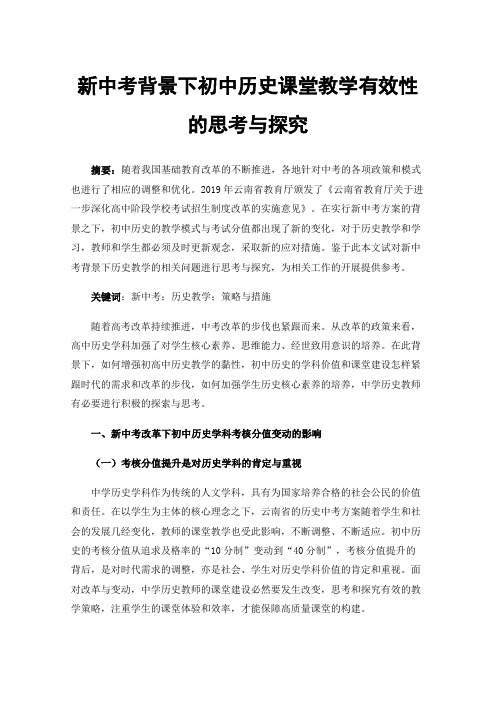 新中考背景下初中历史课堂教学有效性的思考与探究

摘要：随着我国基础教育改革的不断推进，各地针对中考的各项政策和模式也进行了相应的调整和优化。2019年云南省教育厅颁发了《云南省教育厅关于进一步深化高中阶段学校考试招生制度改革的实施意见》。在实行新中考方案的背景之下，初中历史的教学模式与考试分值都出现了新的变化，对于历史教学和学习，教师和学生都必须及时更新观念，采取新的应对措施。鉴于此本文试对新中考背景下历史教学的相关问题进行思考与探究，为相关工作的开展提供参考。

关键词：新中考；历史教学；策略与措施

随着高考改革持续推进，中考改革的步伐也紧跟而来。从改革的政策来看，高中历史学科加强了对学生核心素养、思维能力、经世致用意识的培养。在此背景下，如何增强初高中历史教学的黏性，初中历史的学科价值和课堂建设怎样紧跟时代的需求和改革的步伐，如何加强学生历史核心素养的培养，中学历史教师有必要进行积极的探索与思考。

一、新中考改革下初中历史学科考核分值变动的影响

（一）考核分值提升是对历史学科的肯定与重视

中学历史学科作为传统的人文学科，具有为国家培养合格的社会公民的价值和责任。在以学生为主体的核心理念之下，云南省的历史中考方案随着学生和社会的发展几经变化，教师的课堂教学也受此影响，不断调整、不断适应。初中历史的考核分值从追求及格率的“10分制”变动到“40分制”，考核分值提升的背后，是对时代需求的调整，亦是社会、学生对历史学科价值的肯定和重视。面对改革与变动，中学历史教师的课堂建设必然要发生改变，思考和探究有效的教学策略，注重学生的课堂体验和效率，才能保障高质量课堂的构建。